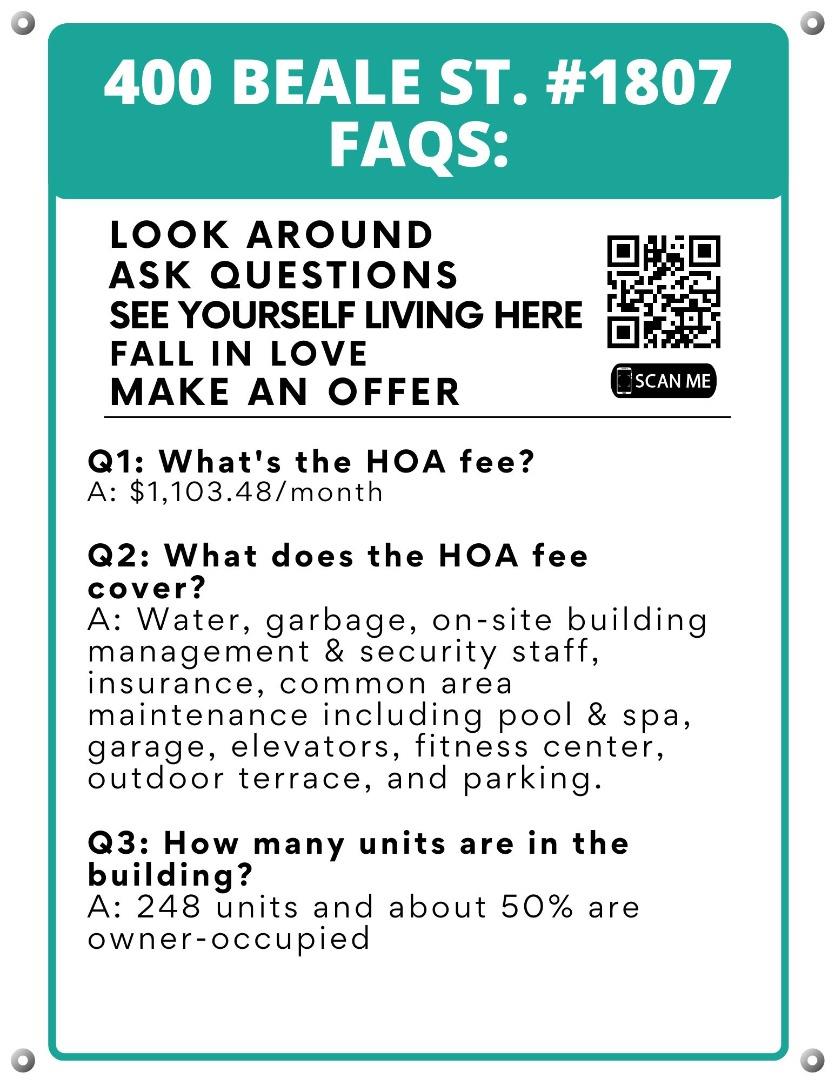 400 BEALE ST. #1807 FAQS:

LOOK AROUND
ASK QUESTIONS
SEE YOURSELF LIVING HERE
FALL IN LOVE
MAKE AN OFFER

SCAN ME

Q1: What's the HOA fee?
A: $1,103.48/month

Q2: What does the HOA fee cover?
A: Water, garbage, on-site building management & security staff, insurance, common area maintenance including pool & spa, garage, elevators, fitness center, outdoor terrace, and parking.

Q3: How many units are in the building?
A: 248 units and about 50% are owner-occupied